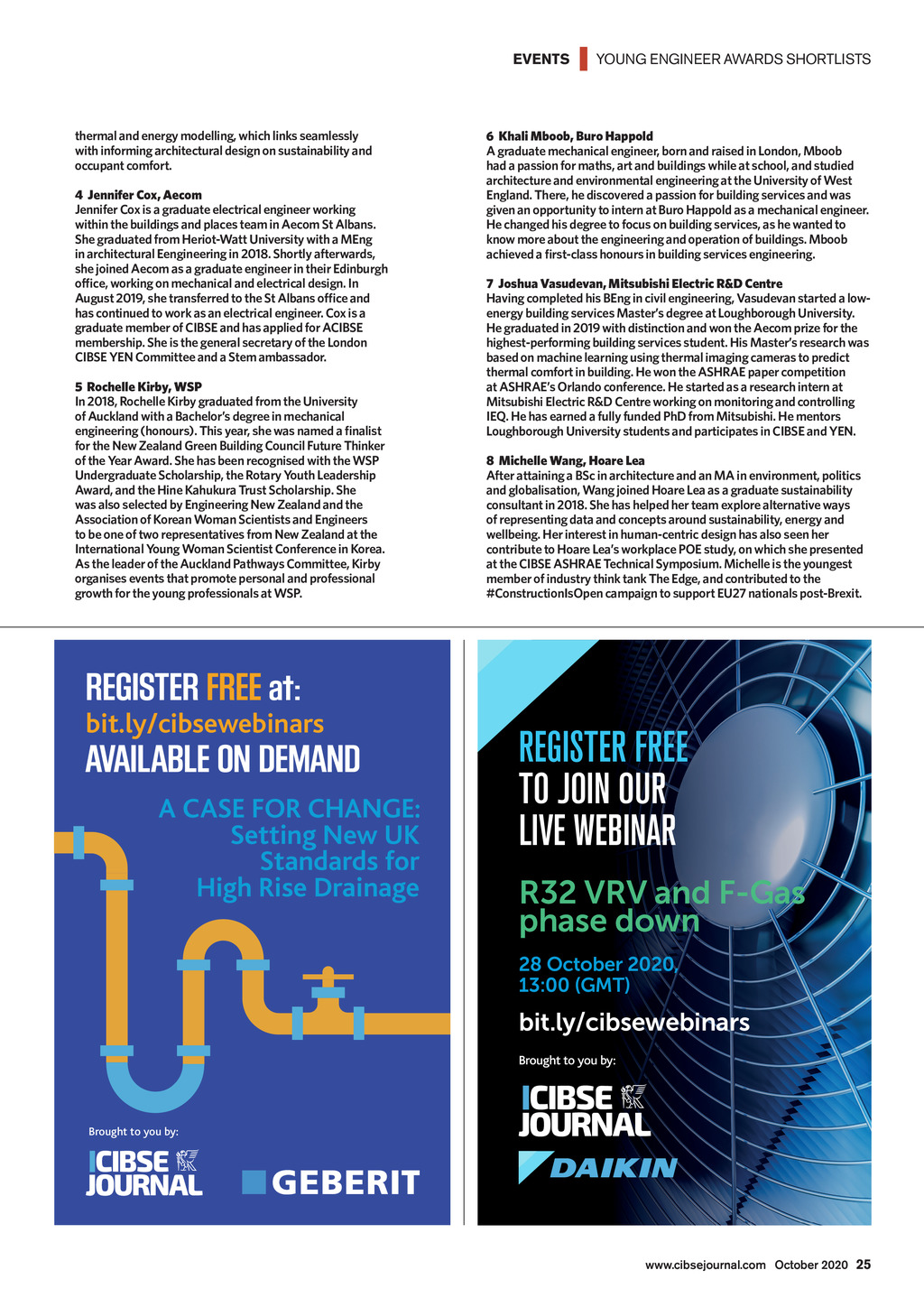 EVENTS YOUNG ENGINEER AWARDS SHORTLISTS

thermal and energy modelling, which links seamlessly with informing architectural design on sustainability and occupant comfort.

4 Jennifer Cox, Aecom
Jennifer Cox is a graduate electrical engineer working within the buildings and places team in Aecom St Albans. She graduated from Heriot-Watt University with a MEng in architectural Eengineering in 2018. Shortly afterwards, she joined Aecom as a graduate engineer in their Edinburgh office, working on mechanical and electrical design. In August 2019, she transferred to the St Albans office and has continued to work as an electrical engineer. Cox is a graduate member of CIBSE and has applied for ACIBSE membership. She is the general secretary of the London CIBSE YEN Committee and a Stem ambassador.

5 Rochelle Kirby, WSP
In 2018, Rochelle Kirby graduated from the University of Auckland with a Bachelor's degree in mechanical engineering (honours). This year, she was named a finalist for the New Zealand Green Building Council Future Thinker of the Year Award. She has been recognised with the WSP Undergraduate Scholarship, the Rotary Youth Leadership Award, and the Hine Kahukura Trust Scholarship. She was also selected by Engineering New Zealand and the Association of Korean Woman Scientists and Engineers to be one of two representatives from New Zealand at the International Young Woman Scientist Conference in Korea. As the leader of the Auckland Pathways Committee, Kirby organises events that promote personal and professional growth for the young professionals at WSP.

6 Khali Mboob, Buro Happold
A graduate mechanical engineer, born and raised in London, Mboob had a passion for maths, art and buildings while at school, and studied architecture and environmental engineering at the University of West England. There, he discovered a passion for building services and was given an opportunity to intern at Buro Happold as a mechanical engineer. He changed his degree to focus on building services, as he wanted to know more about the engineering and operation of buildings. Mboob achieved a first-class honours in building services engineering.

7 Joshua Vasudevan, Mitsubishi Electric R&D Centre
Having completed his BEng in civil engineering, Vasudevan started a low-energy building services Master's degree at Loughborough University. He graduated in 2019 with distinction and won the Aecom prize for the highest-performing building services student. His Master's research was based on machine learning using thermal imaging cameras to predict thermal comfort in building. He won the ASHRAE paper competition at ASHRAE's Orlando conference. He started as a research intern at Mitsubishi Electric R&D Centre working on monitoring and controlling IEQ. He has earned a fully funded PhD from Mitsubishi. He mentors Loughborough University students and participates in CIBSE and YEN.

8 Michelle Wang, Hoare Lea
After attaining a BSc in architecture and an MA in environment, politics and globalisation, Wang joined Hoare Lea as a graduate sustainability consultant in 2018. She has helped her team explore alternative ways of representing data and concepts around sustainability, energy and wellbeing. Her interest in human-centric design has also seen her contribute to Hoare Lea's workplace POE study, on which she presented at the CIBSE ASHRAE Technical Symposium. Michelle is the youngest member of industry think tank The Edge, and contributed to the #ConstructionIsOpen campaign to support EU27 nationals post-Brexit.

REGISTER FREE at:
bit.ly/cibsewebinars
AVAILABLE ON DEMAND

A CASE FOR CHANGE:
Setting New UK Standards for High Rise Drainage

Brought to you by:
CIBSE JOURNAL
GEBERIT

REGISTER FREE
TO JOIN OUR LIVE WEBINAR

R32 VRV and F-Gas phase down

28 October 2020, 13:00 (GMT)

bit.ly/cibsewebinars

Brought to you by:
CIBSE JOURNAL
DAIKIN

www.cibsejournal.com October 2020 25